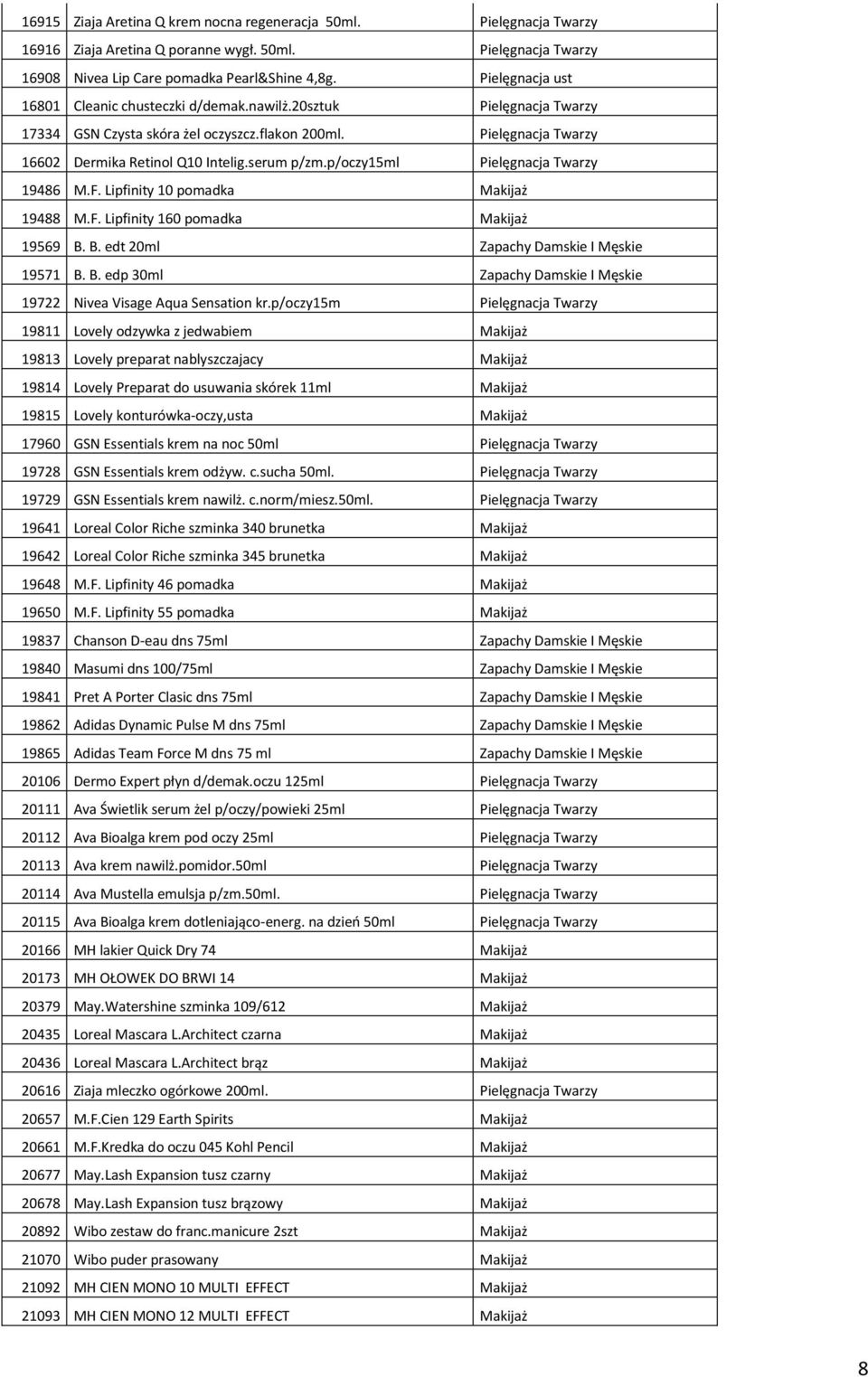 | | | |
|---|---|---|
| 16915 | Ziaja Aretina Q krem nocna regeneracja 50ml. | Pielęgnacja Twarzy |
| 16916 | Ziaja Aretina Q poranne wygł. 50ml. | Pielęgnacja Twarzy |
| 16908 | Nivea Lip Care pomadka Pearl&Shine 4,8g. | Pielęgnacja ust |
| 16801 | Cleanic chusteczki d/demak.nawilż.20sztuk | Pielęgnacja Twarzy |
| 17334 | GSN Czysta skóra żel oczyszcz.flakon 200ml. | Pielęgnacja Twarzy |
| 16602 | Dermika Retinol Q10 Intelig.serum p/zm.p/oczy15ml | Pielęgnacja Twarzy |
| 19486 | M.F. Lipfinity 10 pomadka | Makijaż |
| 19488 | M.F. Lipfinity 160 pomadka | Makijaż |
| 19569 | B. B. edt 20ml | Zapachy Damskie I Męskie |
| 19571 | B. B. edp 30ml | Zapachy Damskie I Męskie |
| 19722 | Nivea Visage Aqua Sensation kr.p/oczy15m | Pielęgnacja Twarzy |
| 19811 | Lovely odzywka z jedwabiem | Makijaż |
| 19813 | Lovely preparat nablyszczajacy | Makijaż |
| 19814 | Lovely Preparat do usuwania skórek 11ml | Makijaż |
| 19815 | Lovely konturówka-oczy,usta | Makijaż |
| 17960 | GSN Essentials krem na noc 50ml | Pielęgnacja Twarzy |
| 19728 | GSN Essentials krem odżyw. c.sucha 50ml. | Pielęgnacja Twarzy |
| 19729 | GSN Essentials krem nawilż. c.norm/miesz.50ml. | Pielęgnacja Twarzy |
| 19641 | Loreal Color Riche szminka 340 brunetka | Makijaż |
| 19642 | Loreal Color Riche szminka 345 brunetka | Makijaż |
| 19648 | M.F. Lipfinity 46 pomadka | Makijaż |
| 19650 | M.F. Lipfinity 55 pomadka | Makijaż |
| 19837 | Chanson D-eau dns 75ml | Zapachy Damskie I Męskie |
| 19840 | Masumi dns 100/75ml | Zapachy Damskie I Męskie |
| 19841 | Pret A Porter Clasic dns 75ml | Zapachy Damskie I Męskie |
| 19862 | Adidas Dynamic Pulse M dns 75ml | Zapachy Damskie I Męskie |
| 19865 | Adidas Team Force M dns 75 ml | Zapachy Damskie I Męskie |
| 20106 | Dermo Expert płyn d/demak.oczu 125ml | Pielęgnacja Twarzy |
| 20111 | Ava Świetlik serum żel p/oczy/powieki 25ml | Pielęgnacja Twarzy |
| 20112 | Ava Bioalga krem pod oczy 25ml | Pielęgnacja Twarzy |
| 20113 | Ava krem nawilż.pomidor.50ml | Pielęgnacja Twarzy |
| 20114 | Ava Mustella emulsja p/zm.50ml. | Pielęgnacja Twarzy |
| 20115 | Ava Bioalga krem dotleniająco-energ. na dzień 50ml | Pielęgnacja Twarzy |
| 20166 | MH lakier Quick Dry 74 | Makijaż |
| 20173 | MH OŁOWEK DO BRWI 14 | Makijaż |
| 20379 | May.Watershine szminka 109/612 | Makijaż |
| 20435 | Loreal Mascara L.Architect czarna | Makijaż |
| 20436 | Loreal Mascara L.Architect brąz | Makijaż |
| 20616 | Ziaja mleczko ogórkowe 200ml. | Pielęgnacja Twarzy |
| 20657 | M.F.Cien 129 Earth Spirits | Makijaż |
| 20661 | M.F.Kredka do oczu 045 Kohl Pencil | Makijaż |
| 20677 | May.Lash Expansion tusz czarny | Makijaż |
| 20678 | May.Lash Expansion tusz brązowy | Makijaż |
| 20892 | Wibo zestaw do franc.manicure 2szt | Makijaż |
| 21070 | Wibo puder prasowany | Makijaż |
| 21092 | MH CIEN MONO 10 MULTI EFFECT | Makijaż |
| 21093 | MH CIEN MONO 12 MULTI EFFECT | Makijaż |

8